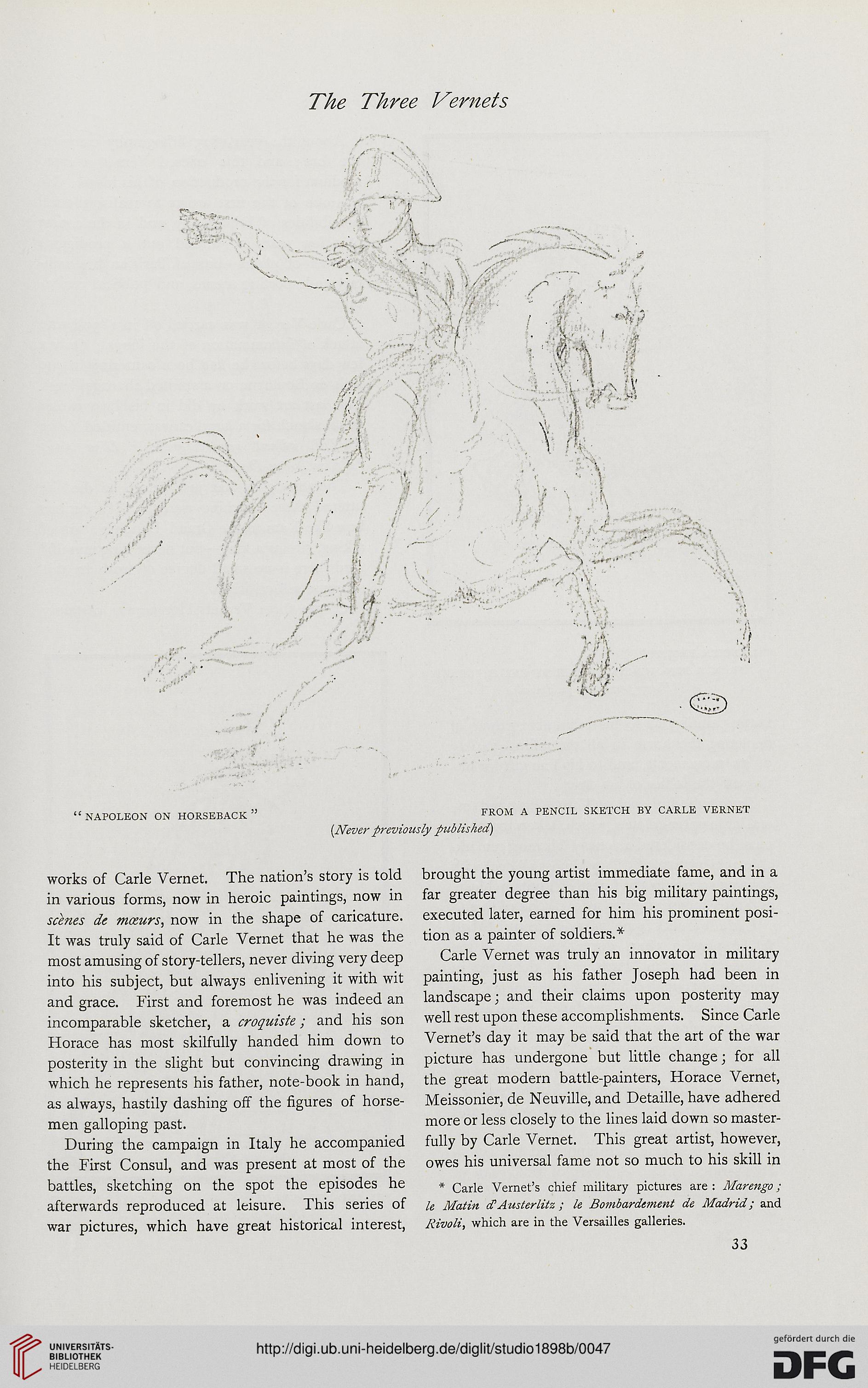 The Three Vernets

"NAPOLEON ON HORSEBACK"

FROM A PENCIL SKETCH BY CARLE VERNET

(Never previously published)

works of Carle Vernet. The nation's story is told in various forms, now in heroic paintings, now in scènes de mœurs, now in the shape of caricature. It was truly said of Carle Vernet that he was the most amusing of story-tellers, never diving very deep into his subject, but always enlivening it with wit and grace. First and foremost he was indeed an incomparable sketcher, a croquiste; and his son Horace has most skilfully handed him down to posterity in the slight but convincing drawing in which he represents his father, note-book in hand, as always, hastily dashing off the figures of horsemen galloping past.

During the campaign in Italy he accompanied the First Consul, and was present at most of the battles, sketching on the spot the episodes he afterwards reproduced at leisure. This series of war pictures, which have great historical interest, brought the young artist immediate fame, and in a far greater degree than his big military paintings, executed later, earned for him his prominent position as a painter of soldiers.*

Carle Vernet was truly an innovator in military painting, just as his father Joseph had been in landscape; and their claims upon posterity may well rest upon these accomplishments. Since Carle Vernet's day it may be said that the art of the war picture has undergone but little change; for all the great modern battle-painters, Horace Vernet, Meissonier, de Neuville, and Detaille, have adhered more or less closely to the lines laid down so masterfully by Carle Vernet. This great artist, however, owes his universal fame not so much to his skill in

* Carle Vernet's chief military pictures are: Marengo; le Matin d'Austerlitz; le Bombardement de Madrid; and Rivoli, which are in the Versailles galleries.

33

UNIVERSITÄTS-BIBLIOTHEK HEIDELBERG

http://digi.ub.uni-heidelberg.de/diglit/studio1898b/0047

gefördert durch die DFG